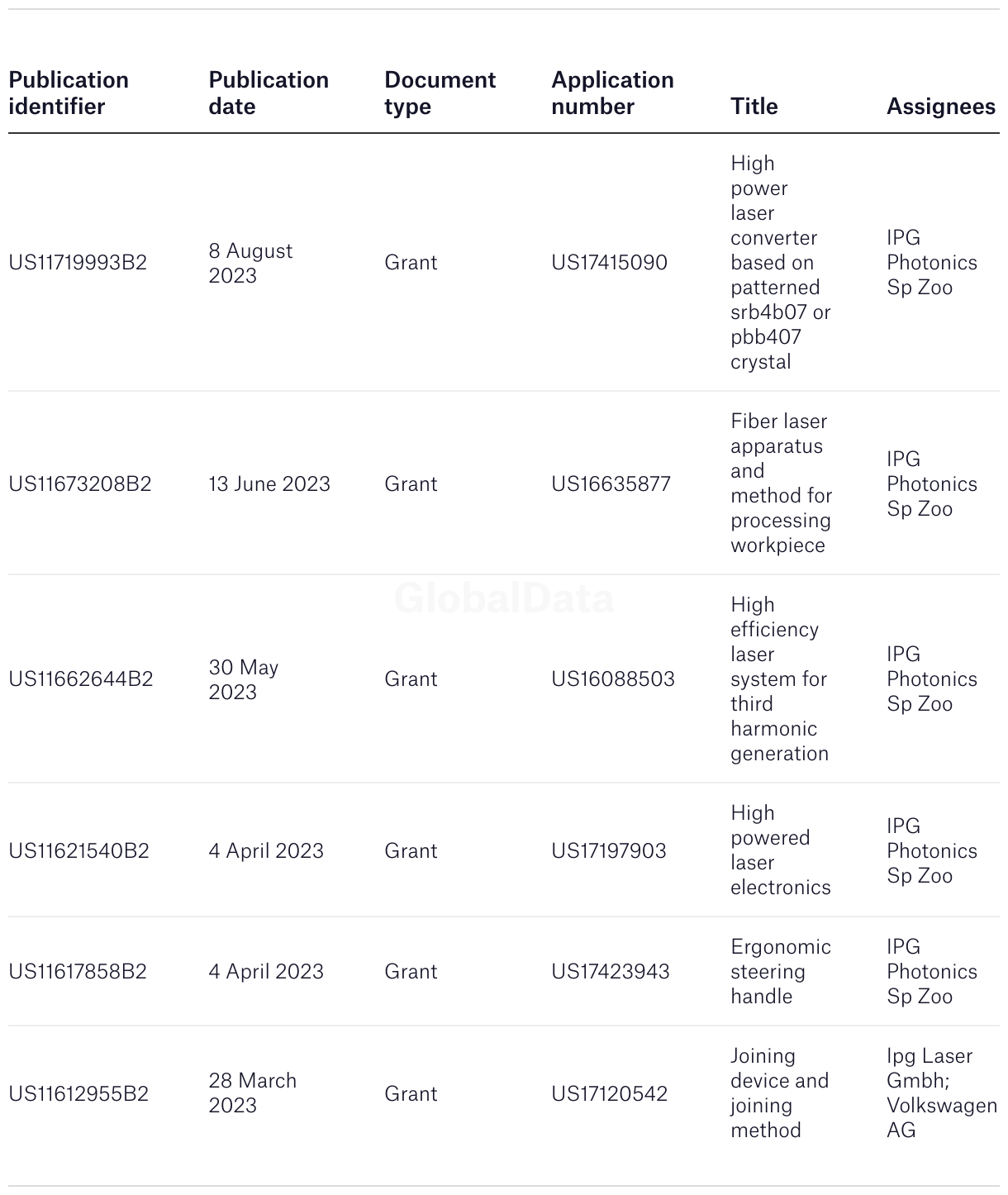 | Publication identifier | Publication date | Document type | Application number | Title | Assignees |
|---|---|---|---|---|---|
| US11719993B2 | 8 August 2023 | Grant | US17415090 | High power laser converter based on patterned srb4b07 or pbb407 crystal | IPG Photonics Sp Zoo |
| US11673208B2 | 13 June 2023 | Grant | US16635877 | Fiber laser apparatus and method for processing workpiece | IPG Photonics Sp Zoo |
| US11662644B2 | 30 May 2023 | Grant | US16088503 | High efficiency laser system for third harmonic generation | IPG Photonics Sp Zoo |
| US11621540B2 | 4 April 2023 | Grant | US17197903 | High powered laser electronics | IPG Photonics Sp Zoo |
| US11617858B2 | 4 April 2023 | Grant | US17423943 | Ergonomic steering handle | IPG Photonics Sp Zoo |
| US11612955B2 | 28 March 2023 | Grant | US17120542 | Joining device and joining method | Ipg Laser Gmbh; Volkswagen AG |

GlobalData